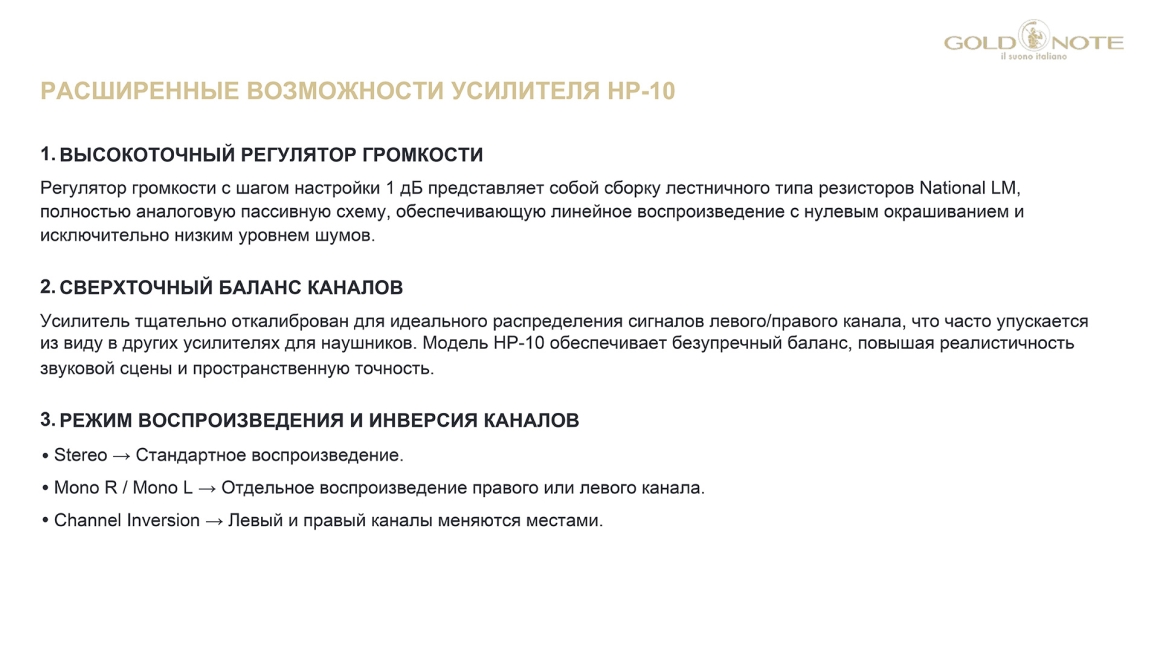 GOLD NOTE
il suono italiano

РАСШИРЕННЫЕ ВОЗМОЖНОСТИ УСИЛИТЕЛЯ HP-10

1. ВЫСОКОТОЧНЫЙ РЕГУЛЯТОР ГРОМКОСТИ

Регулятор громкости с шагом настройки 1 дБ представляет собой сборку лестничного типа резисторов National LM, полностью аналоговую пассивную схему, обеспечивающую линейное воспроизведение с нулевым окрашиванием и исключительно низким уровнем шумов.

2. СВЕРХТОЧНЫЙ БАЛАНС КАНАЛОВ

Усилитель тщательно откалиброван для идеального распределения сигналов левого/правого канала, что часто упускается из виду в других усилителях для наушников. Модель HP-10 обеспечивает безупречный баланс, повышая реалистичность звуковой сцены и пространственную точность.

3. РЕЖИМ ВОСПРОИЗВЕДЕНИЯ И ИНВЕРСИЯ КАНАЛОВ

• Stereo → Стандартное воспроизведение.

• Mono R / Mono L → Отдельное воспроизведение правого или левого канала.

• Channel Inversion → Левый и правый каналы меняются местами.